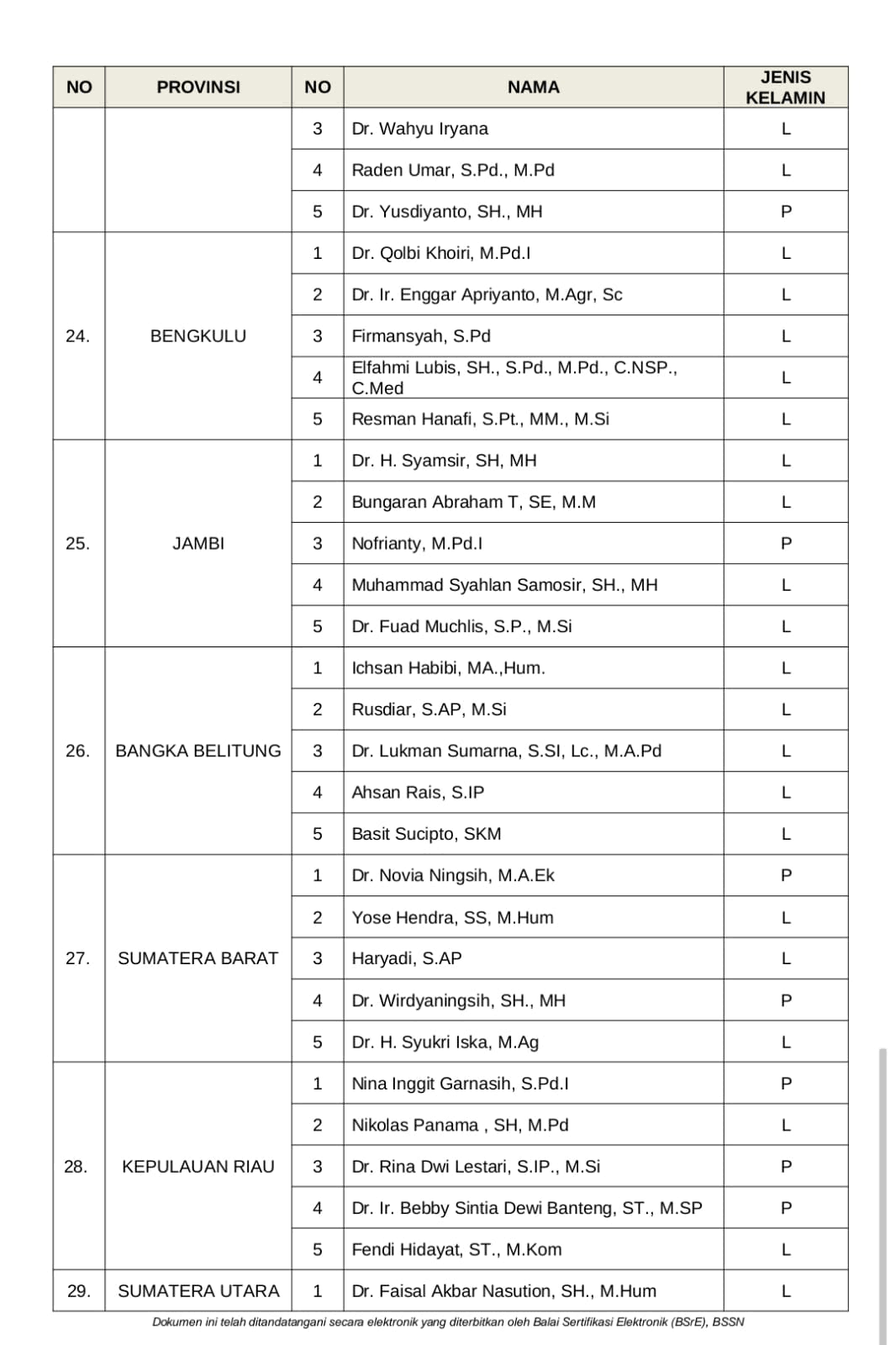 | NO | PROVINSI | NO | NAMA | JENIS KELAMIN |
|---|---|---|---|---|
| | | 3 | Dr. Wahyu Iryana | L |
| | | 4 | Raden Umar, S.Pd., M.Pd | L |
| | | 5 | Dr. Yusdiyanto, SH., MH | P |
| 24. | BENGKULU | 1 | Dr. Qolbi Khoiri, M.Pd.I | L |
| | | 2 | Dr. Ir. Enggar Apriyanto, M.Agr, Sc | L |
| | | 3 | Firmansyah, S.Pd | L |
| | | 4 | Elfahmi Lubis, SH., S.Pd., M.Pd., C.NSP., C.Med | L |
| | | 5 | Resman Hanafi, S.Pt., MM., M.Si | L |
| 25. | JAMBI | 1 | Dr. H. Syamsir, SH, MH | L |
| | | 2 | Bungaran Abraham T, SE, M.M | L |
| | | 3 | Nofrianty, M.Pd.I | P |
| | | 4 | Muhammad Syahlan Samosir, SH., MH | L |
| | | 5 | Dr. Fuad Muchlis, S.P., M.Si | L |
| 26. | BANGKA BELITUNG | 1 | Ichsan Habibi, MA.,Hum. | L |
| | | 2 | Rusdiar, S.AP, M.Si | L |
| | | 3 | Dr. Lukman Sumarna, S.SI, Lc., M.A.Pd | L |
| | | 4 | Ahsan Rais, S.IP | L |
| | | 5 | Basit Sucipto, SKM | L |
| 27. | SUMATERA BARAT | 1 | Dr. Novia Ningsih, M.A.Ek | P |
| | | 2 | Yose Hendra, SS, M.Hum | L |
| | | 3 | Haryadi, S.AP | L |
| | | 4 | Dr. Wirdyaningsih, SH., MH | P |
| | | 5 | Dr. H. Syukri Iska, M.Ag | L |
| 28. | KEPULAUAN RIAU | 1 | Nina Inggit Garnasih, S.Pd.I | P |
| | | 2 | Nikolas Panama , SH, M.Pd | L |
| | | 3 | Dr. Rina Dwi Lestari, S.IP., M.Si | P |
| | | 4 | Dr. Ir. Bebby Sintia Dewi Banteng, ST., M.SP | P |
| | | 5 | Fendi Hidayat, ST., M.Kom | L |
| 29. | SUMATERA UTARA | 1 | Dr. Faisal Akbar Nasution, SH., M.Hum | L |

Dokumen ini telah ditandatangani secara elektronik yang diterbitkan oleh Balai Sertifikasi Elektronik (BSrE), BSSN